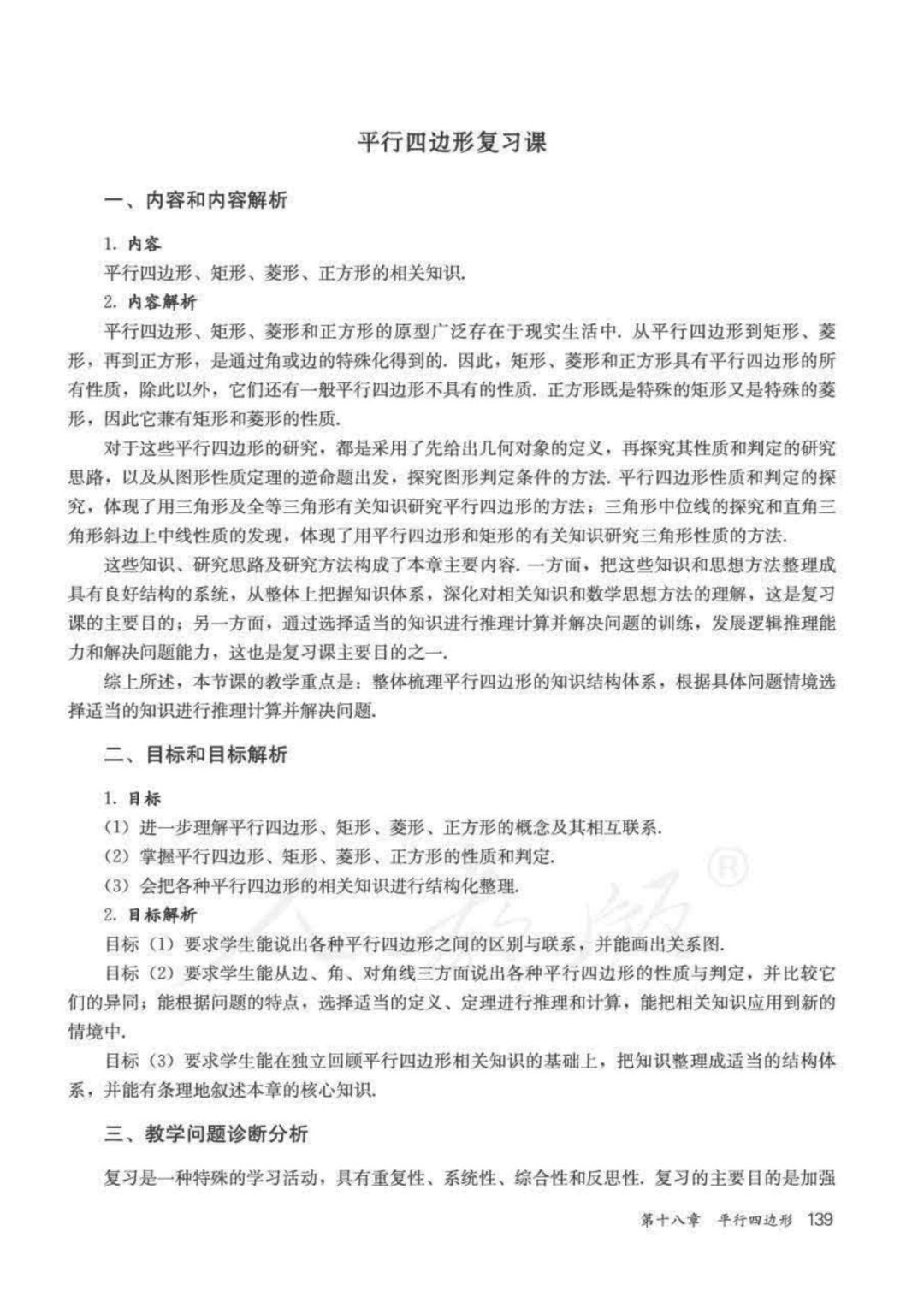 平行四边形复习课

一、内容和内容解析

1. 内容

平行四边形、矩形、菱形、正方形的相关知识.

2. 内容解析

平行四边形、矩形、菱形和正方形的原型广泛存在于现实生活中. 从平行四边形到矩形、菱形，再到正方形，是通过角或边的特殊化得到的. 因此，矩形、菱形和正方形具有平行四边形的所有性质，除此以外，它们还有一般平行四边形不具有的性质. 正方形既是特殊的矩形又是特殊的菱形，因此它兼有矩形和菱形的性质.

对于这些平行四边形的研究，都是采用了先给出几何对象的定义，再探究其性质和判定的研究思路，以及从图形性质定理的逆命题出发，探究图形判定条件的方法. 平行四边形性质和判定的探究，体现了用三角形及全等三角形有关知识研究平行四边形的方法；三角形中位线的探究和直角三角形斜边上中线性质的发现，体现了用平行四边形和矩形的有关知识研究三角形性质的方法.

这些知识、研究思路及研究方法构成了本章主要内容. 一方面，把这些知识和思想方法整理成具有良好结构的系统，从整体上把握知识体系，深化对相关知识和数学思想方法的理解，这是复习课的主要目的；另一方面，通过选择适当的知识进行推理计算并解决问题的训练，发展逻辑推理能力和解决问题能力，这也是复习课主要目的之一.

综上所述，本节课的教学重点是：整体梳理平行四边形的知识结构体系，根据具体问题情境选择适当的知识进行推理计算并解决问题.

二、目标和目标解析

1. 目标

(1) 进一步理解平行四边形、矩形、菱形、正方形的概念及其相互联系.

(2) 掌握平行四边形、矩形、菱形、正方形的性质和判定.

(3) 会把各种平行四边形的相关知识进行结构化整理.

2. 目标解析

目标 (1) 要求学生能说出各种平行四边形之间的区别与联系，并能画出关系图.

目标 (2) 要求学生能从边、角、对角线三方面说出各种平行四边形的性质与判定，并比较它们的异同；能根据问题的特点，选择适当的定义、定理进行推理和计算，能把相关知识应用到新的情境中.

目标 (3) 要求学生能在独立回顾平行四边形相关知识的基础上，把知识整理成适当的结构体系，并能有条理地叙述本章的核心知识.

三、教学问题诊断分析

复习是一种特殊的学习活动，具有重复性、系统性、综合性和反思性. 复习的主要目的是加强

第十八章 平行四边形 139